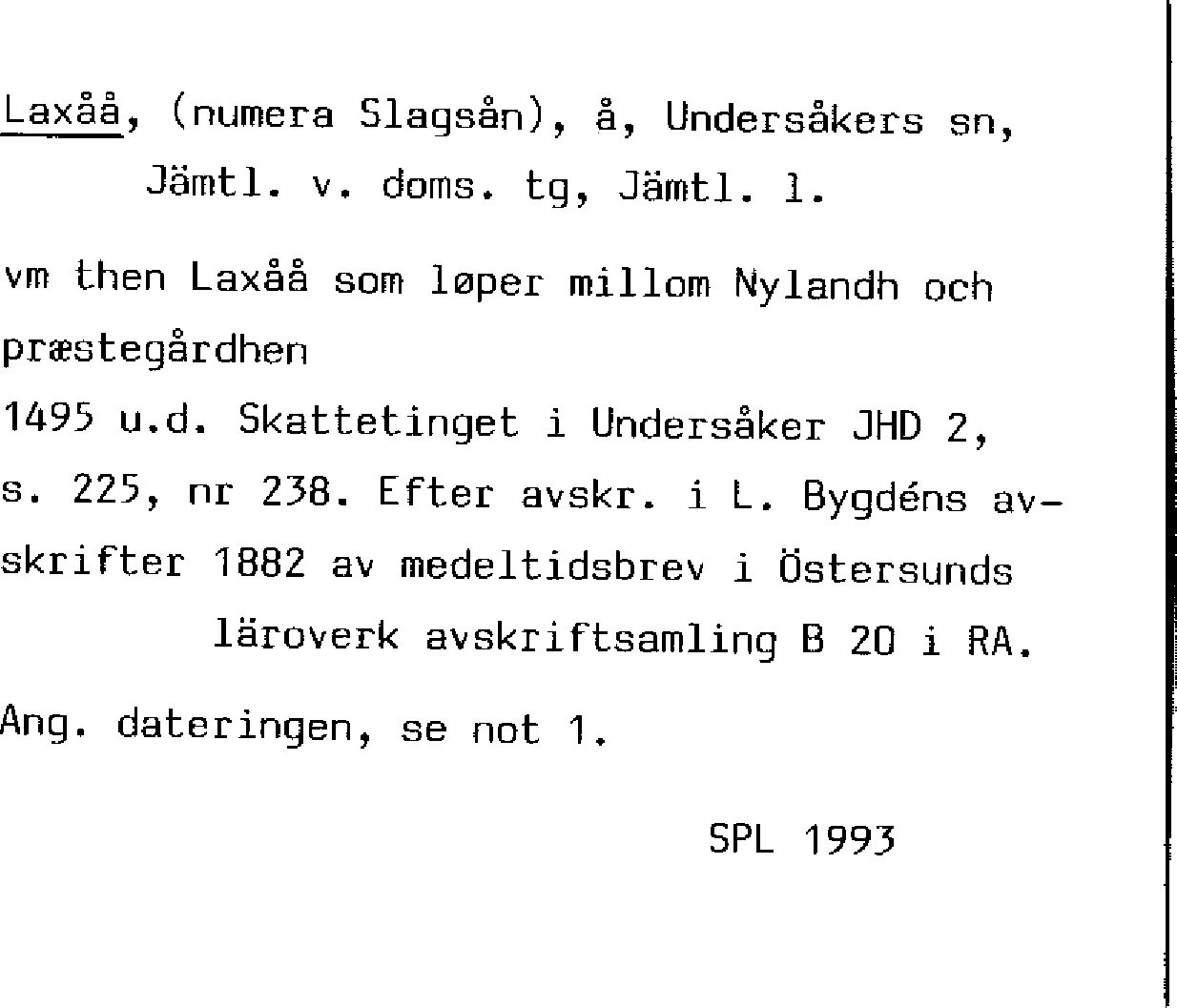 Laxåå, (numera Slagsån), å, Undersåkers sn, Jämtl. v. doms. tg, Jämtl. l.

vm then Laxåå som løper millom Nylandh och præstegårdhen

1495 u.d. Skattetinget i Undersåker JHD 2, s. 225, nr 238. Efter avskr. i L. Bygdéns avskrifter 1882 av medeltidsbrev i Östersunds läroverk avskriftsamling B 20 i RA.

Ang. dateringen, se not 1.

SPL 1993